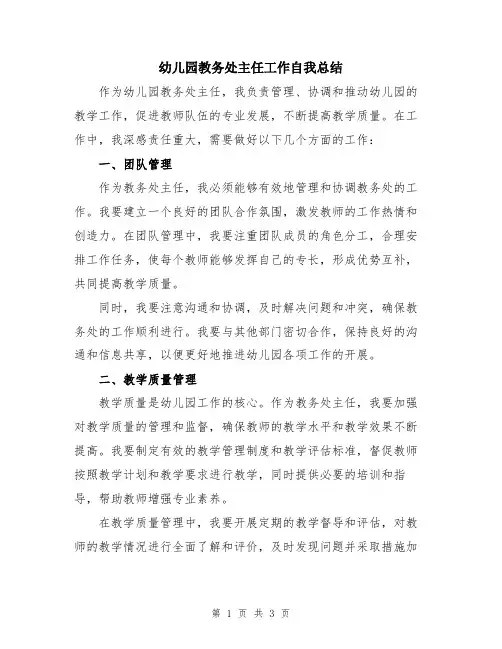 幼儿园教务处主任工作自我总结

作为幼儿园教务处主任，我负责管理、协调和推动幼儿园的教学工作，促进教师队伍的专业发展，不断提高教学质量。在工作中，我深感责任重大，需要做好以下几个方面的工作：

一、团队管理

作为教务处主任，我必须能够有效地管理和协调教务处的工作。我要建立一个良好的团队合作氛围，激发教师的工作热情和创造力。在团队管理中，我要注重团队成员的角色分工，合理安排工作任务，使每个教师能够发挥自己的专长，形成优势互补，共同提高教学质量。

同时，我要注意沟通和协调，及时解决问题和冲突，确保教务处的工作顺利进行。我要与其他部门密切合作，保持良好的沟通和信息共享，以便更好地推进幼儿园各项工作的开展。

二、教学质量管理

教学质量是幼儿园工作的核心。作为教务处主任，我要加强对教学质量的管理和监督，确保教师的教学水平和教学效果不断提高。我要制定有效的教学管理制度和教学评估标准，督促教师按照教学计划和教学要求进行教学，同时提供必要的培训和指导，帮助教师增强专业素养。

在教学质量管理中，我要开展定期的教学督导和评估，对教师的教学情况进行全面了解和评价，及时发现问题并采取措施加

第 1 页 共 3 页